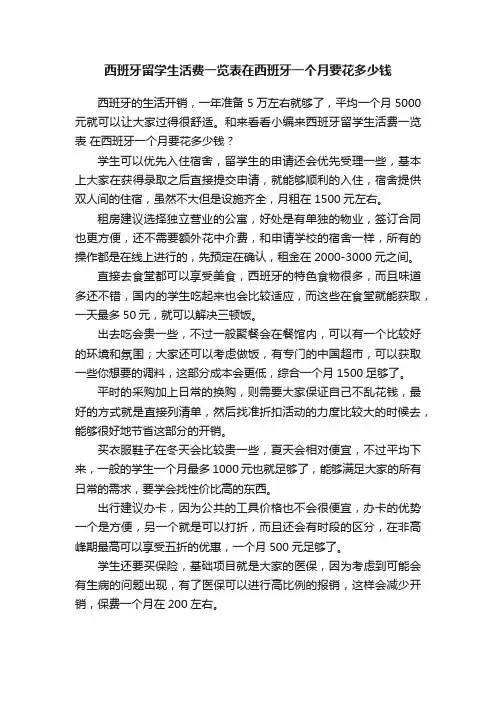 西班牙留学生活费一览表在西班牙一个月要花多少钱

西班牙的生活开销，一年准备 5 万左右就够了，平均一个月 5000 元就可以让大家过得很舒适。和来看看小编来西班牙留学生活费一览表 在西班牙一个月要花多少钱？

学生可以优先入住宿舍，留学生的申请还会优先受理一些，基本上大家在获得录取之后直接提交申请，就能够顺利的入住，宿舍提供双人间的住宿，虽然不大但是设施齐全，月租在 1500 元左右。

租房建议选择独立营业的公寓，好处是有单独的物业，签订合同也更方便，还不需要额外花中介费，和申请学校的宿舍一样，所有的操作都是在线上进行的，先预定在确认，租金在 2000-3000 元之间。

直接去食堂都可以享受美食，西班牙的特色食物很多，而且味道多还不错，国内的学生吃起来也会比较适应，而这些在食堂就能获取，一天最多 50 元，就可以解决三顿饭。

出去吃会贵一些，不过一般聚餐会在餐馆内，可以有一个比较好的环境和氛围；大家还可以考虑做饭，有专门的中国超市，可以获取一些你想要的调料，这部分成本会更低，综合一个月 1500 足够了。

平时的采购加上日常的换购，则需要大家保证自己不乱花钱，最好的方式就是直接列清单，然后找准折扣活动的力度比较大的时候去，能够很好地节省这部分的开销。

买衣服鞋子在冬天会比较贵一些，夏天会相对便宜，不过平均下来，一般的学生一个月最多 1000 元也就足够了，能够满足大家的所有日常的需求，要学会找性价比高的东西。

出行建议办卡，因为公共的工具价格也不会很便宜，办卡的优势一个是方便，另一个就是可以打折，而且还会有时段的区分，在非高峰期最高可以享受五折的优惠，一个月 500 元足够了。

学生还要买保险，基础项目就是大家的医保，因为考虑到可能会有生病的问题出现，有了医保可以进行高比例的报销，这样会减少开销，保费一个月在 200 左右。